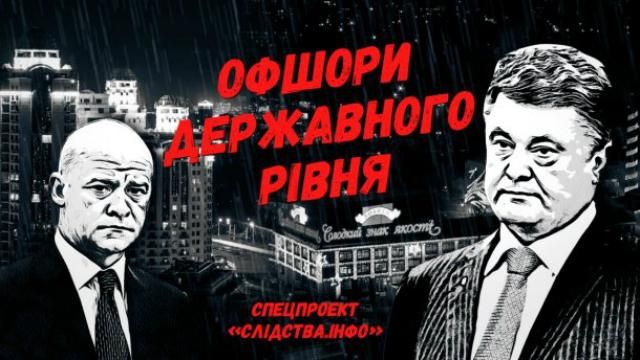 ОФШОРИ ДЕРЖАВНОГО РІВНЯ

Солодкий знак якості

СПЕЦПРОЕКТ «СЛІДСТВА.ІНФО»